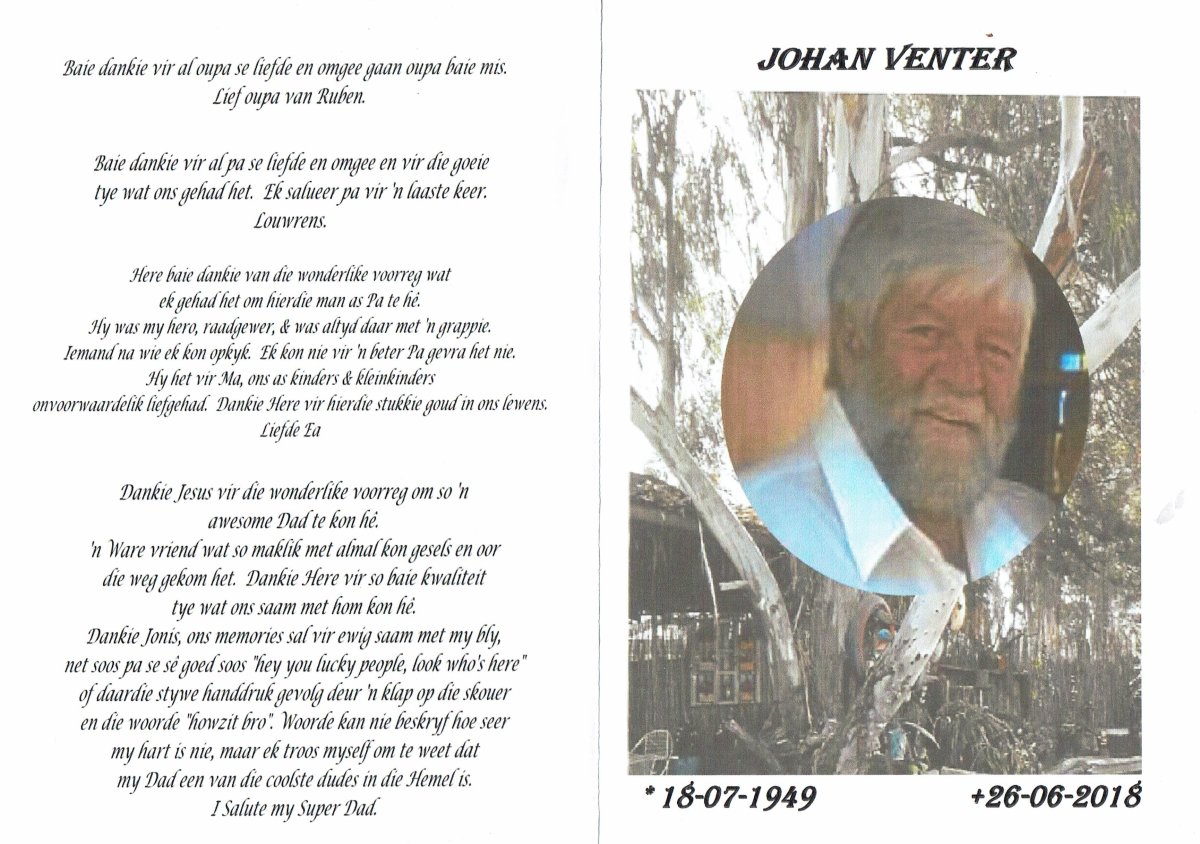 Baie dankie vir al oupa se liefde en omgee gaan oupa baie mis.
Lief oupa van Ruben.

Baie dankie vir al pa se liefde en omgee en vir die goeie tye wat ons gehad het. Ek salueer pa vir 'n laaste keer.
Louwrens.

Here baie dankie van die wonderlike voorreg wat ek gehad het om hierdie man as Pa te hê.
Hy was my hero, raadgewer, & was altyd daar met 'n grappie.
Iemand na wie ek kon opkyk. Ek kon nie vir 'n beter Pa gevra het nie.
Hy het vir Ma, ons as kinders & kleinkinders onvoorwaardelik liefgehad. Dankie Here vir hierdie stukkie goud in ons lewens.
Liefde Ea

Dankie Jesus vir die wonderlike voorreg om so 'n awesome Dad te kon hê.
'n Ware vriend wat so maklik met almal kon gesels en oor die weg gekom het. Dankie Here vir so baie kwaliteit tye wat ons saam met hom kon hê.
Dankie Jonis, ons memories sal vir ewig saam met my bly, net soos pa se sê goed soos "hey you lucky people, look who's here" of daardie stywe handdruk gevolg deur 'n klap op die skouer en die woorde "howzit bro". Woorde kan nie beskryf hoe seer my hart is nie, maar ek troos myself om te weet dat my Dad een van die coolste dudes in die Hemel is.
I Salute my Super Dad.

JOHAN VENTER

* 18-07-1949

+26-06-2018